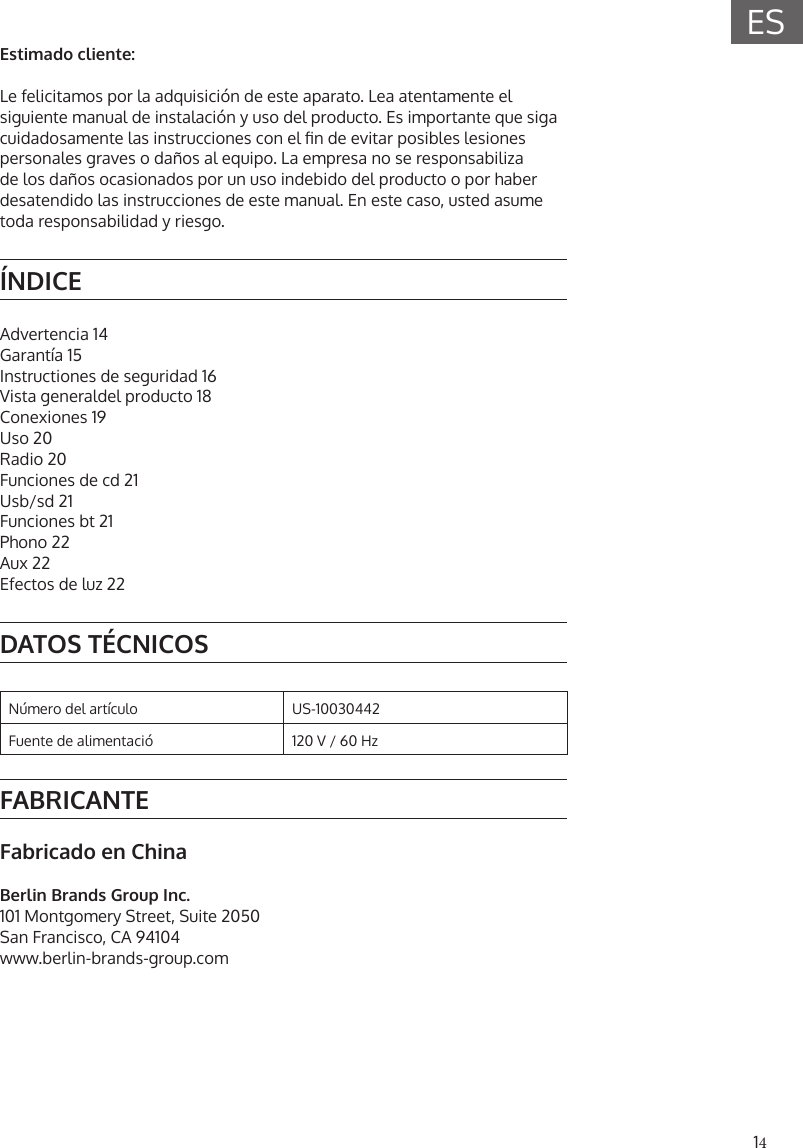 ES

Estimado cliente:

Le felicitamos por la adquisición de este aparato. Lea atentamente el siguiente manual de instalación y uso del producto. Es importante que siga cuidadosamente las instrucciones con el fin de evitar posibles lesiones personales graves o daños al equipo. La empresa no se responsabiliza de los daños ocasionados por un uso indebido del producto o por haber desatendido las instrucciones de este manual. En este caso, usted asume toda responsabilidad y riesgo.

ÍNDICE

Advertencia 14
Garantía 15
Instructiones de seguridad 16
Vista generaldel producto 18
Conexiones 19
Uso 20
Radio 20
Funciones de cd 21
Usb/sd 21
Funciones bt 21
Phono 22
Aux 22
Efectos de luz 22

DATOS TÉCNICOS

| Número del artículo | US-10030442 |
|---|---|
| Fuente de alimentació | 120 V / 60 Hz |

FABRICANTE

Fabricado en China

Berlin Brands Group Inc.
101 Montgomery Street, Suite 2050
San Francisco, CA 94104
www.berlin-brands-group.com

14